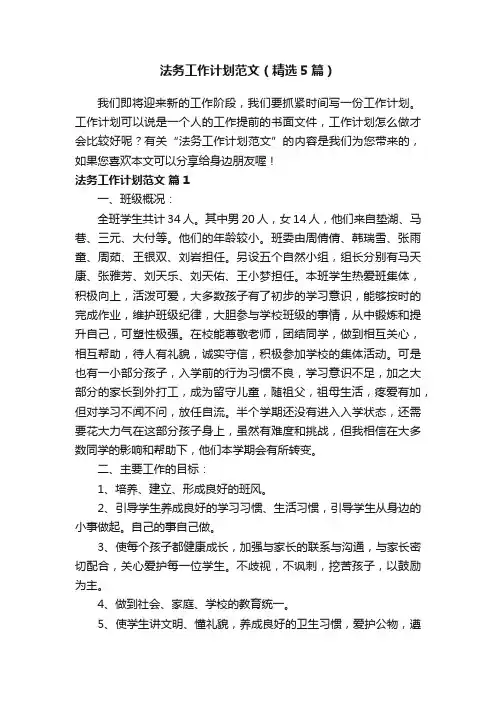 法务工作计划范文（精选5篇）

我们即将迎来新的工作阶段，我们要抓紧时间写一份工作计划。工作计划可以说是一个人的工作提前的书面文件，工作计划怎么做才会比较好呢？有关“法务工作计划范文”的内容是我们为您带来的，如果您喜欢本文可以分享给身边朋友喔！

法务工作计划范文 篇1

一、班级概况：

全班学生共计34人。其中男20人，女14人，他们来自垫湖、马巷、三元、大付等。他们的年龄较小。班委由周倩倩、韩瑞雪、张雨童、周茹、王银双、刘岩担任。另设五个自然小组，组长分别有马天康、张雅芳、刘天乐、刘天佑、王小梦担任。本班学生热爱班集体，积极向上，活泼可爱，大多数孩子有了初步的学习意识，能够按时的完成作业，维护班级纪律，大胆参与学校班级的事情，从中锻炼和提升自己，可塑性极强。在校能尊敬老师，团结同学，做到相互关心，相互帮助，待人有礼貌，诚实守信，积极参加学校的集体活动。可是也有一小部分孩子，入学前的行为习惯不良，学习意识不足，加之大部分的家长到外打工，成为留守儿童，随祖父，祖母生活，疼爱有加，但对学习不闻不问，放任自流。半个学期还没有进入入学状态，还需要花大力气在这部分孩子身上，虽然有难度和挑战，但我相信在大多数同学的影响和帮助下，他们本学期会有所转变。

二、主要工作的目标：

1、培养、建立、形成良好的班风。

2、引导学生养成良好的学习习惯、生活习惯，引导学生从身边的小事做起。自己的事自己做。

3、使每个孩子都健康成长，加强与家长的联系与沟通，与家长密切配合，关心爱护每一位学生。不歧视，不讽刺，挖苦孩子，以鼓励为主。

4、做到社会、家庭、学校的教育统一。

5、使学生讲文明、懂礼貌，养成良好的卫生习惯，爱护公物，遵